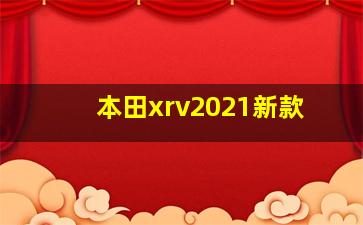 本田xrv2021新款